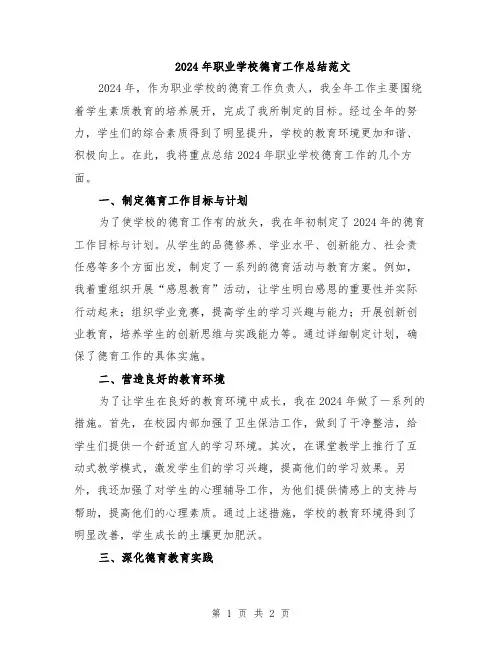 2024年职业学校德育工作总结范文

2024年，作为职业学校的德育工作负责人，我全年工作主要围绕着学生素质教育的培养展开，完成了我所制定的目标。经过全年的努力，学生们的综合素质得到了明显提升，学校的教育环境更加和谐、积极向上。在此，我将重点总结2024年职业学校德育工作的几个方面。

一、制定德育工作目标与计划

为了使学校的德育工作有的放矢，我在年初制定了2024年的德育工作目标与计划。从学生的品德修养、学业水平、创新能力、社会责任感等多个方面出发，制定了一系列的德育活动与教育方案。例如，我着重组织开展“感恩教育”活动，让学生明白感恩的重要性并实际行动起来；组织学业竞赛，提高学生的学习兴趣与能力；开展创新创业教育，培养学生的创新思维与实践能力等。通过详细制定计划，确保了德育工作的具体实施。

二、营造良好的教育环境

为了让学生在良好的教育环境中成长，我在2024年做了一系列的措施。首先，在校园内部加强了卫生保洁工作，做到了干净整洁，给学生们提供一个舒适宜人的学习环境。其次，在课堂教学上推行了互动式教学模式，激发学生们的学习兴趣，提高他们的学习效果。另外，我还加强了对学生的心理辅导工作，为他们提供情感上的支持与帮助，提高他们的心理素质。通过上述措施，学校的教育环境得到了明显改善，学生成长的土壤更加肥沃。

三、深化德育教育实践

第 1 页 共 2 页